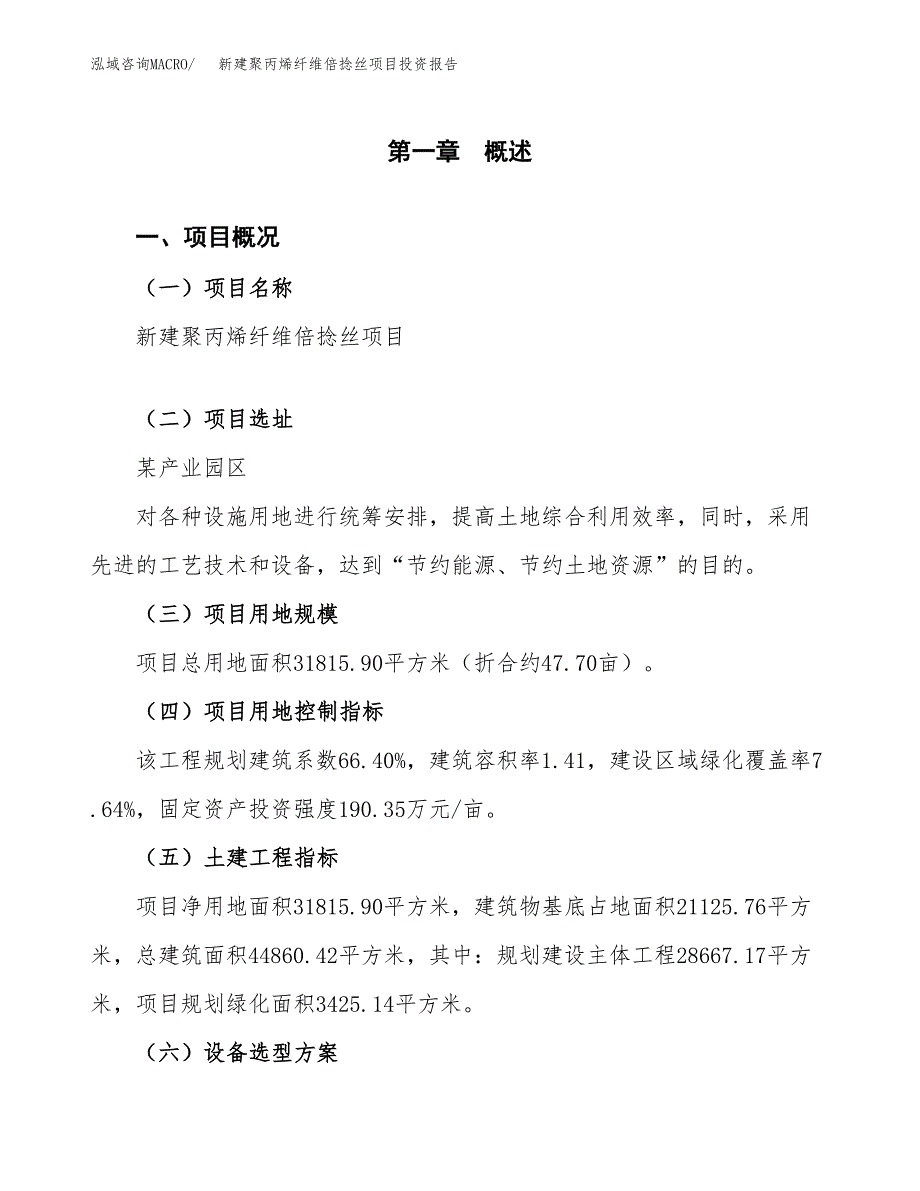 泓域咨询MACRO/　新建聚丙烯纤维倍捻丝项目投资报告

第一章　概述

一、项目概况

（一）项目名称

新建聚丙烯纤维倍捻丝项目

（二）项目选址

某产业园区

对各种设施用地进行统筹安排，提高土地综合利用效率，同时，采用先进的工艺技术和设备，达到“节约能源、节约土地资源”的目的。

（三）项目用地规模

项目总用地面积31815.90平方米（折合约47.70亩）。

（四）项目用地控制指标

该工程规划建筑系数66.40%，建筑容积率1.41，建设区域绿化覆盖率7.64%，固定资产投资强度190.35万元/亩。

（五）土建工程指标

项目净用地面积31815.90平方米，建筑物基底占地面积21125.76平方米，总建筑面积44860.42平方米，其中：规划建设主体工程28667.17平方米，项目规划绿化面积3425.14平方米。

（六）设备选型方案